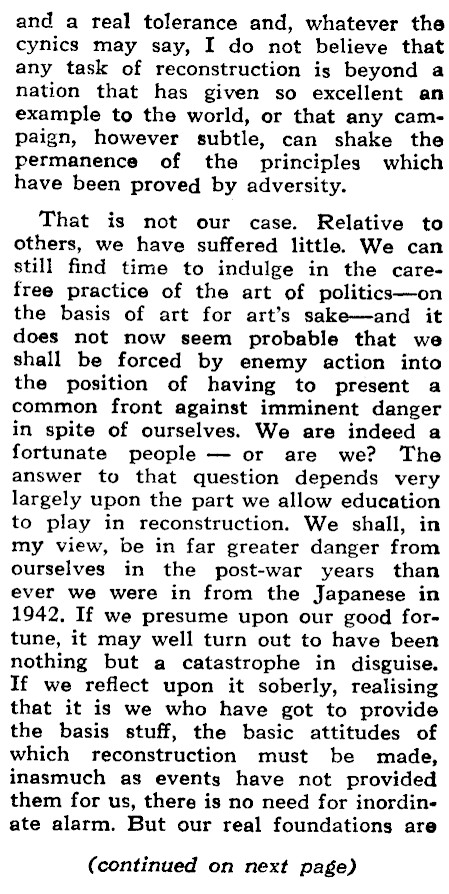 and a real tolerance and, whatever the cynics may say, I do not believe that any task of reconstruction is beyond a nation that has given so excellent an example to the world, or that any campaign, however subtle, can shake the permanence of the principles which have been proved by adversity.

That is not our case. Relative to others, we have suffered little. We can still find time to indulge in the carefree practice of the art of politics—on the basis of art for art's sake—and it does not now seem probable that we shall be forced by enemy action into the position of having to present a common front against imminent danger in spite of ourselves. We are indeed a fortunate people — or are we? The answer to that question depends very largely upon the part we allow education to play in reconstruction. We shall, in my view, be in far greater danger from ourselves in the post-war years than ever we were in from the Japanese in 1942. If we presume upon our good fortune, it may well turn out to have been nothing but a catastrophe in disguise. If we reflect upon it soberly, realising that it is we who have got to provide the basis stuff, the basic attitudes of which reconstruction must be made, inasmuch as events have not provided them for us, there is no need for inordinate alarm. But our real foundations are

(continued on next page)